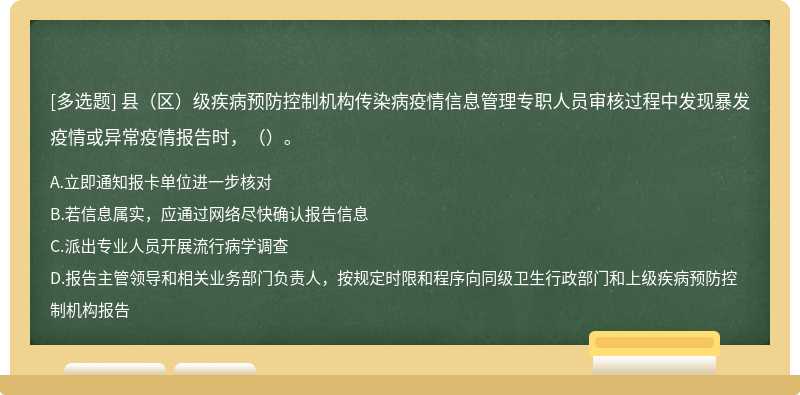 [多选题] 县（区）级疾病预防控制机构传染病疫情信息管理专职人员审核过程中发现暴发疫情或异常疫情报告时，（）。

A.立即通知报卡单位进一步核对
B.若信息属实，应通过网络尽快确认报告信息
C.派出专业人员开展流行病学调查
D.报告主管领导和相关业务部门负责人，按规定时限和程序向同级卫生行政部门和上级疾病预防控制机构报告